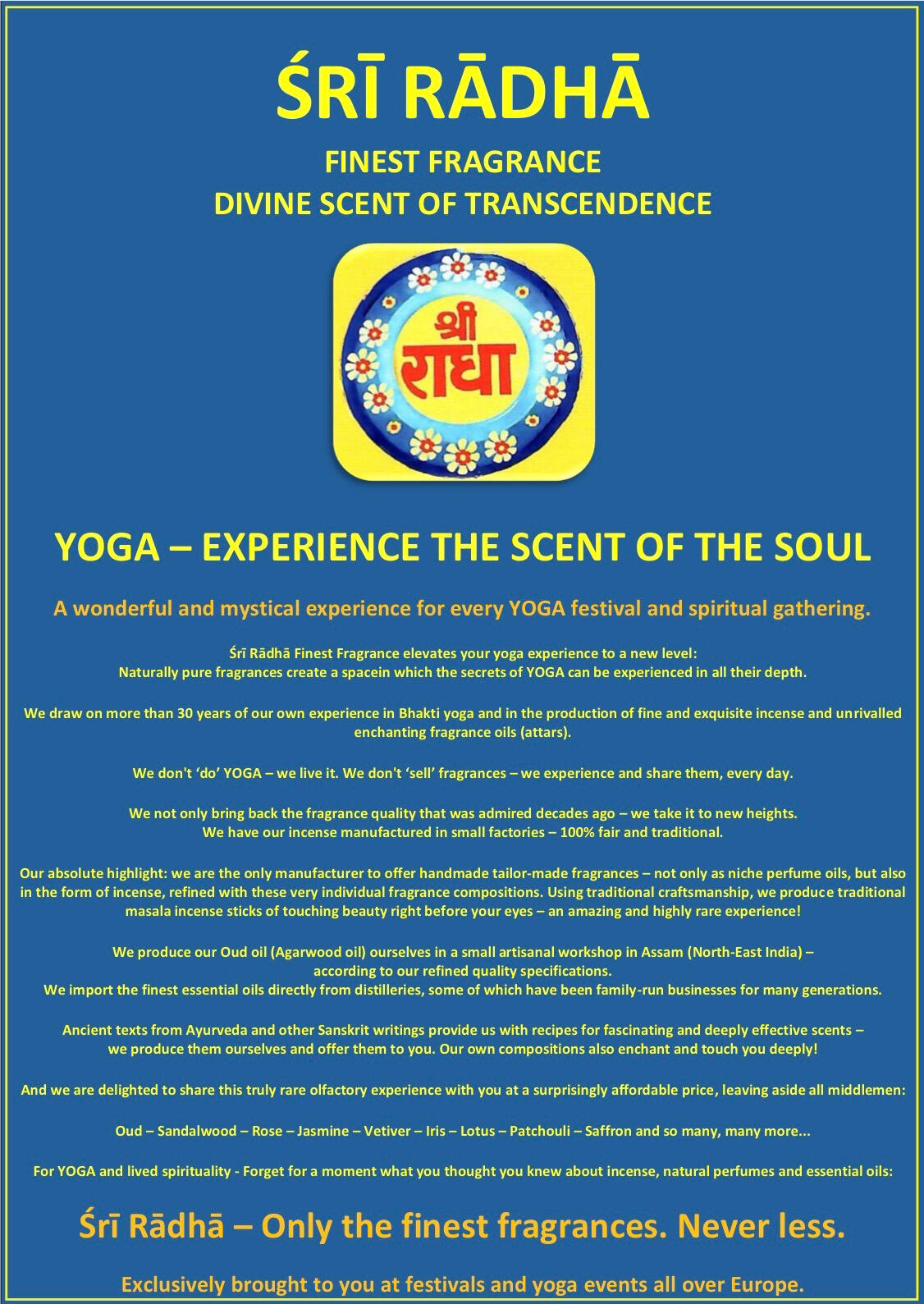 ŚRĪ RĀDHĀ

FINEST FRAGRANCE
DIVINE SCENT OF TRANSCENDENCE

श्री राधा

YOGA – EXPERIENCE THE SCENT OF THE SOUL

A wonderful and mystical experience for every YOGA festival and spiritual gathering.

Śrī Rādhā Finest Fragrance elevates your yoga experience to a new level:
Naturally pure fragrances create a spacein which the secrets of YOGA can be experienced in all their depth.

We draw on more than 30 years of our own experience in Bhakti yoga and in the production of fine and exquisite incense and unrivalled enchanting fragrance oils (attars).

We don't 'do' YOGA – we live it. We don't 'sell' fragrances – we experience and share them, every day.

We not only bring back the fragrance quality that was admired decades ago – we take it to new heights.
We have our incense manufactured in small factories – 100% fair and traditional.

Our absolute highlight: we are the only manufacturer to offer handmade tailor-made fragrances – not only as niche perfume oils, but also in the form of incense, refined with these very individual fragrance compositions. Using traditional craftsmanship, we produce traditional masala incense sticks of touching beauty right before your eyes – an amazing and highly rare experience!

We produce our Oud oil (Agarwood oil) ourselves in a small artisanal workshop in Assam (North-East India) –
according to our refined quality specifications.
We import the finest essential oils directly from distilleries, some of which have been family-run businesses for many generations.

Ancient texts from Ayurveda and other Sanskrit writings provide us with recipes for fascinating and deeply effective scents –
we produce them ourselves and offer them to you. Our own compositions also enchant and touch you deeply!

And we are delighted to share this truly rare olfactory experience with you at a surprisingly affordable price, leaving aside all middlemen:

Oud – Sandalwood – Rose – Jasmine – Vetiver – Iris – Lotus – Patchouli – Saffron and so many, many more...

For YOGA and lived spirituality - Forget for a moment what you thought you knew about incense, natural perfumes and essential oils:

Śrī Rādhā – Only the finest fragrances. Never less.

Exclusively brought to you at festivals and yoga events all over Europe.